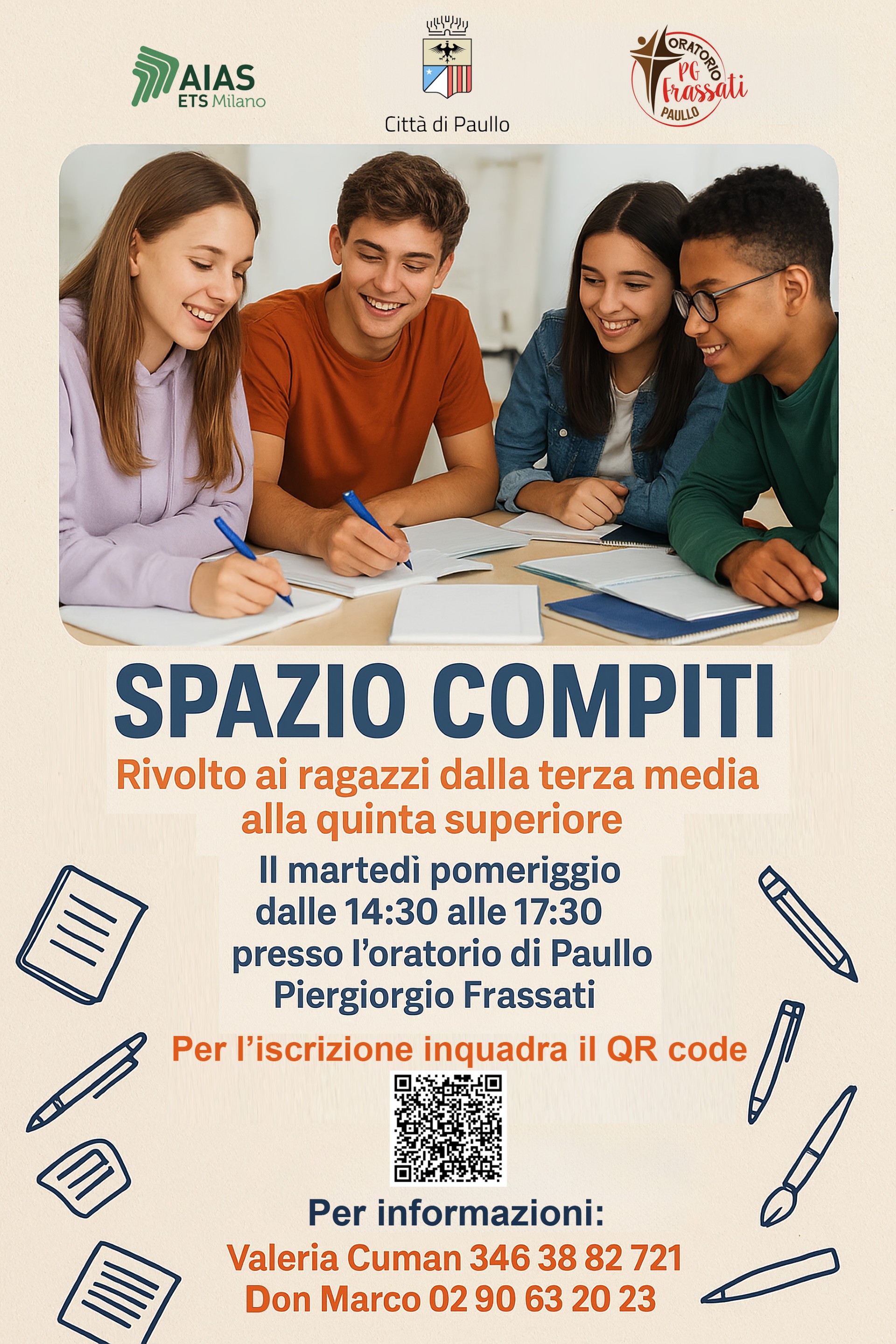 AIAS
ETS Milano

Città di Paullo

ORATORIO
PG
Frassati
PAULLO

SPAZIO COMPITI

Rivolto ai ragazzi dalla terza media alla quinta superiore

Il martedì pomeriggio
dalle 14:30 alle 17:30
presso l'oratorio di Paullo
Piergiorgio Frassati

Per l'iscrizione inquadra il QR code

Per informazioni:
Valeria Cuman 346 38 82 721
Don Marco 02 90 63 20 23